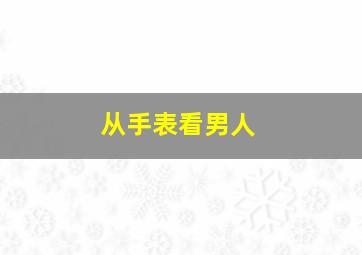 从手表看男人